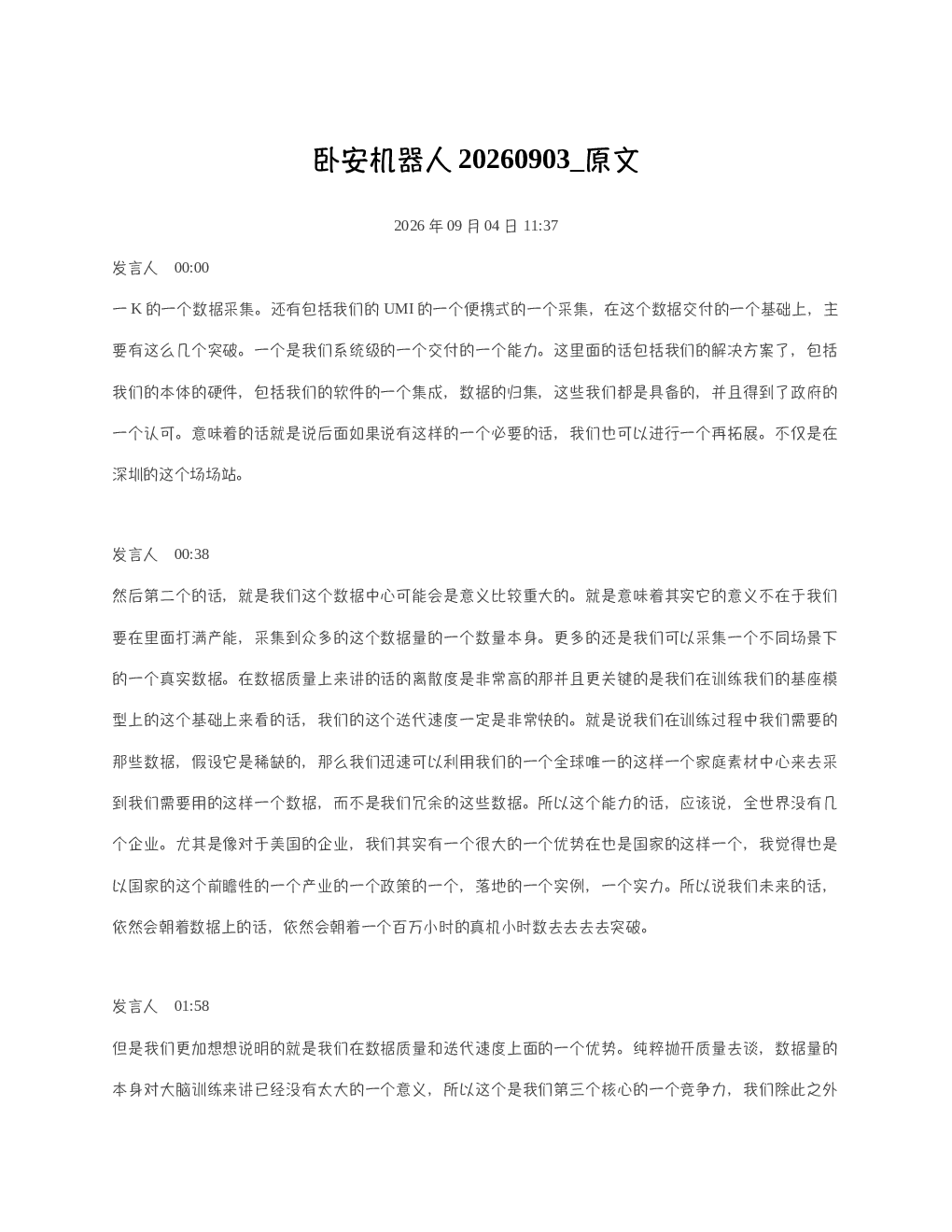 卧安机器人20260903_原文

2026年09月04日11:37

发言人 00:00

一K的一个数据采集。还有包括我们的UMI的一个便携式的一个采集，在这个数据交付的一个基础上，主要有这么几个突破。一个是我们系统级的一个交付的一个能力。这里面的话包括我们的解决方案了，包括我们的本体的硬件，包括我们的软件的一个集成，数据的归集，这些我们都是具备的，并且得到了政府的一个认可。意味着的话就是说后面如果说有这样的一个必要的话，我们也可以进行一个再拓展。不仅是在深圳的这个场场站。

发言人 00:38

然后第二个的话，就是我们这个数据中心可能会是意义比较重大的。就是意味着其实它的意义不在于我们要在里面打满产能，采集到众多的这个数据量的一个数量本身。更多的还是我们可以采集一个不同场景下的一个真实数据。在数据质量上来讲的话的离散度是非常高的那并且更关键的是我们在训练我们的基座模型上的这个基础上来看的话，我们的这个迭代速度一定是非常快的。就是说我们在训练过程中我们需要的那些数据，假设它是稀缺的，那么我们迅速可以利用我们的一个全球唯一的这样一个家庭素材中心来去采到我们需要用的这样一个数据，而不是我们冗余的这些数据。所以这个能力的话，应该说，全世界没有几个企业。尤其是像对于美国的企业，我们其实有一个很大的一个优势在也是国家的这样一个，我觉得也是以国家的这个前瞻性的一个产业的一个政策的一个，落地的一个实例，一个实力。所以说我们未来的话，依然会朝着数据上的话，依然会朝着一个百万小时的真机小时数去去去去突破。

发言人 01:58

但是我们更加想想说明的就是我们在数据质量和迭代速度上面的一个优势。纯粹抛开质量去谈，数据量的本身对大脑训练来讲已经没有太大的一个意义，所以这个是我们第三个核心的一个竞争力，我们除此之外